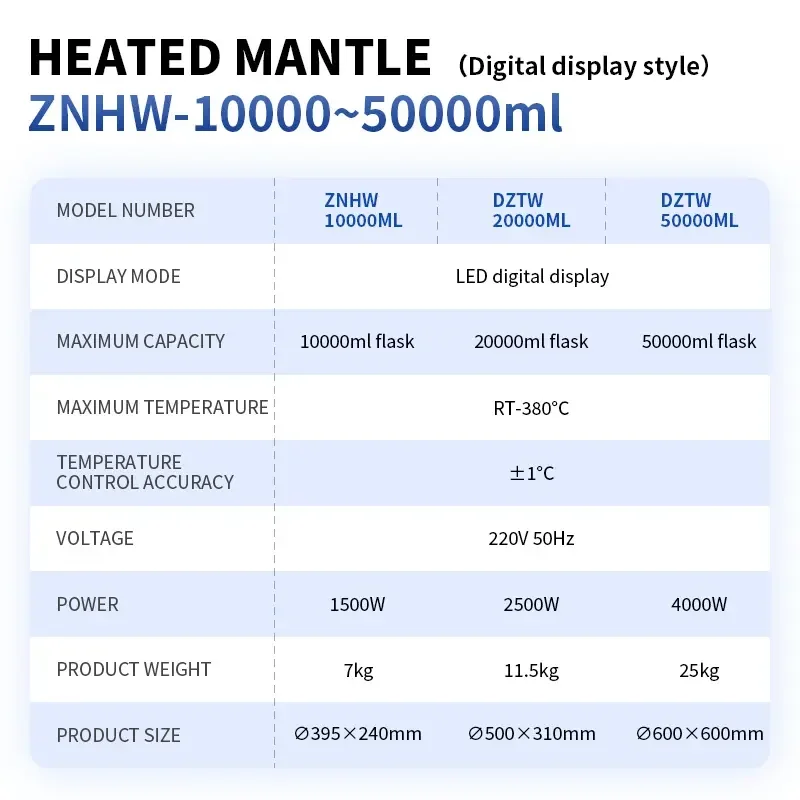 HEATED MANTLE (Digital display style)
ZNHW-10000~50000ml

| MODEL NUMBER | ZNHW 10000ML | DZTW 20000ML | DZTW 50000ML |
|---|---|---|---|
| DISPLAY MODE | LED digital display | | |
| MAXIMUM CAPACITY | 10000ml flask | 20000ml flask | 50000ml flask |
| MAXIMUM TEMPERATURE | RT-380°C | | |
| TEMPERATURE CONTROL ACCURACY | ±1°C | | |
| VOLTAGE | 220V 50Hz | | |
| POWER | 1500W | 2500W | 4000W |
| PRODUCT WEIGHT | 7kg | 11.5kg | 25kg |
| PRODUCT SIZE | ∅395×240mm | ∅500×310mm | ∅600×600mm |